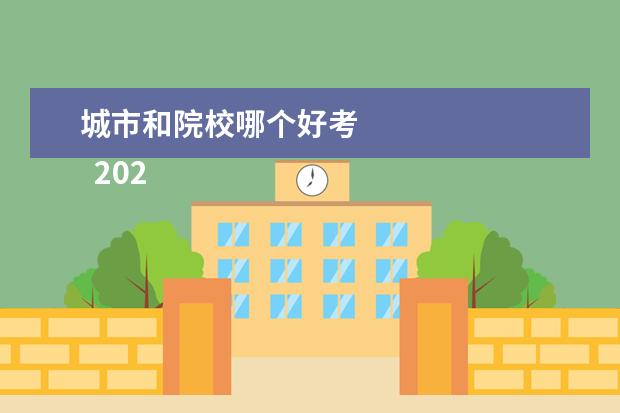 城市和院校哪个好考

202